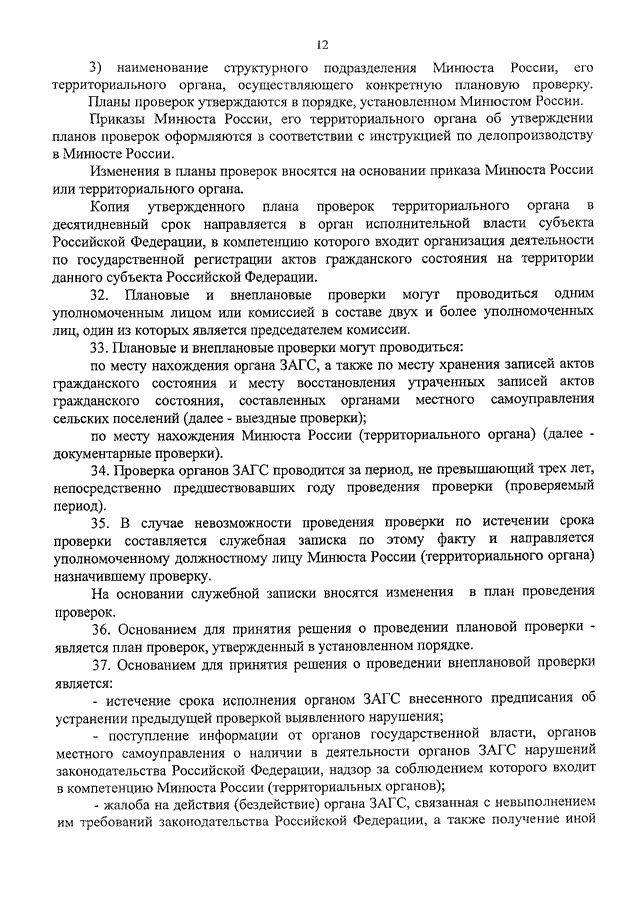 12

3) наименование структурного подразделения Минюста России, его территориального органа, осуществляющего конкретную плановую проверку.

Планы проверок утверждаются в порядке, установленном Минюстом России.

Приказы Минюста России, его территориального органа об утверждении планов проверок оформляются в соответствии с инструкцией по делопроизводству в Минюсте России.

Изменения в планы проверок вносятся на основании приказа Минюста России или территориального органа.

Копия утвержденного плана проверок территориального органа в десятидневный срок направляется в орган исполнительной власти субъекта Российской Федерации, в компетенцию которого входит организация деятельности по государственной регистрации актов гражданского состояния на территории данного субъекта Российской Федерации.

32. Плановые и внеплановые проверки могут проводиться одним уполномоченным лицом или комиссией в составе двух и более уполномоченных лиц, один из которых является председателем комиссии.

33. Плановые и внеплановые проверки могут проводиться:

по месту нахождения органа ЗАГС, а также по месту хранения записей актов гражданского состояния и месту восстановления утраченных записей актов гражданского состояния, составленных органами местного самоуправления сельских поселений (далее - выездные проверки);

по месту нахождения Минюста России (территориального органа) (далее - документарные проверки).

34. Проверка органов ЗАГС проводится за период, не превышающий трех лет, непосредственно предшествовавших году проведения проверки (проверяемый период).

35. В случае невозможности проведения проверки по истечении срока проверки составляется служебная записка по этому факту и направляется уполномоченному должностному лицу Минюста России (территориального органа) назначившему проверку.

На основании служебной записки вносятся изменения в план проведения проверок.

36. Основанием для принятия решения о проведении плановой проверки - является план проверок, утвержденный в установленном порядке.

37. Основанием для принятия решения о проведении внеплановой проверки является:

- истечение срока исполнения органом ЗАГС внесенного предписания об устранении предыдущей проверкой выявленного нарушения;

- поступление информации от органов государственной власти, органов местного самоуправления о наличии в деятельности органов ЗАГС нарушений законодательства Российской Федерации, надзор за соблюдением которого входит в компетенцию Минюста России (территориальных органов);

- жалоба на действия (бездействие) органа ЗАГС, связанная с невыполнением им требований законодательства Российской Федерации, а также получение иной